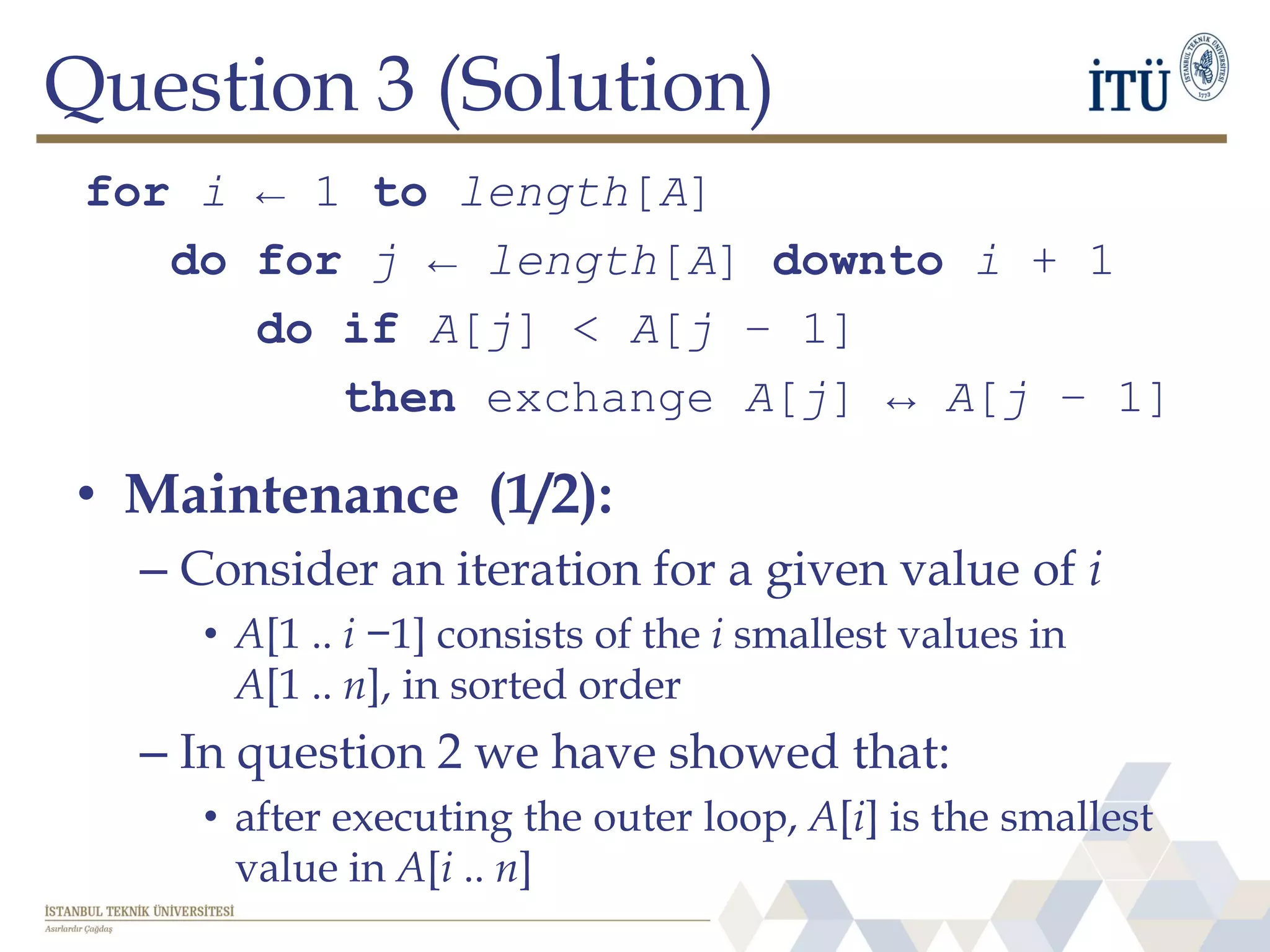 Question 3 (Solution)

İTÜ

İSTANBUL TEKNİK ÜNİVERSİTESİ 1773

for $i \leftarrow 1$ to $length[A]$
do for $j \leftarrow length[A]$ downto $i + 1$
do if $A[j] < A[j - 1]$
then exchange $A[j] \leftrightarrow A[j - 1]$

• Maintenance (1/2):
– Consider an iteration for a given value of $i$
• $A[1 .. i - 1]$ consists of the $i$ smallest values in $A[1 .. n]$, in sorted order
– In question 2 we have showed that:
• after executing the outer loop, $A[i]$ is the smallest value in $A[i .. n]$

İSTANBUL TEKNİK ÜNİVERSİTESİ
Asırlardır Çağdaş